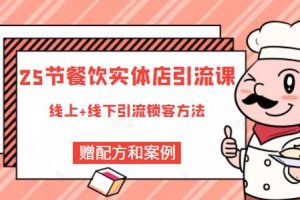 25节餐饮实体店引流课

线上+线下引流锁客方法

赠配方和案例